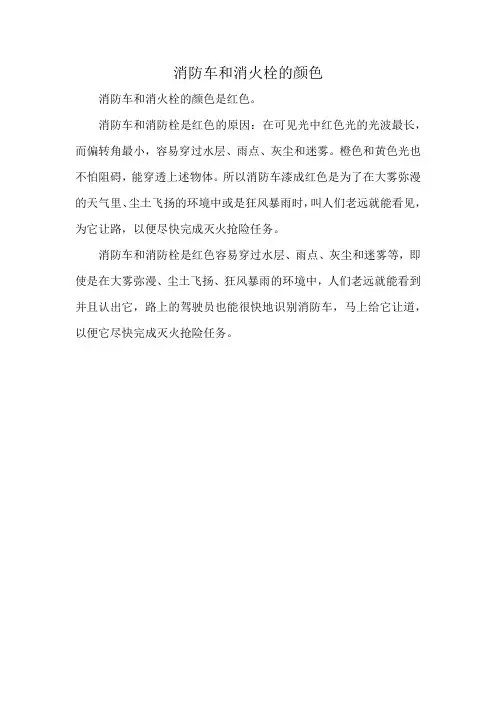 消防车和消火栓的颜色

消防车和消火栓的颜色是红色。

消防车和消防栓是红色的原因：在可见光中红色光的光波最长，而偏转角最小，容易穿过水层、雨点、灰尘和迷雾。橙色和黄色光也不怕阻碍，能穿透上述物体。所以消防车漆成红色是为了在大雾弥漫的天气里、尘土飞扬的环境中或是狂风暴雨时，叫人们老远就能看见，为它让路，以便尽快完成灭火抢险任务。

消防车和消防栓是红色容易穿过水层、雨点、灰尘和迷雾等，即使是在大雾弥漫、尘土飞扬、狂风暴雨的环境中，人们老远就能看到并且认出它，路上的驾驶员也能很快地识别消防车，马上给它让道，以便它尽快完成灭火抢险任务。